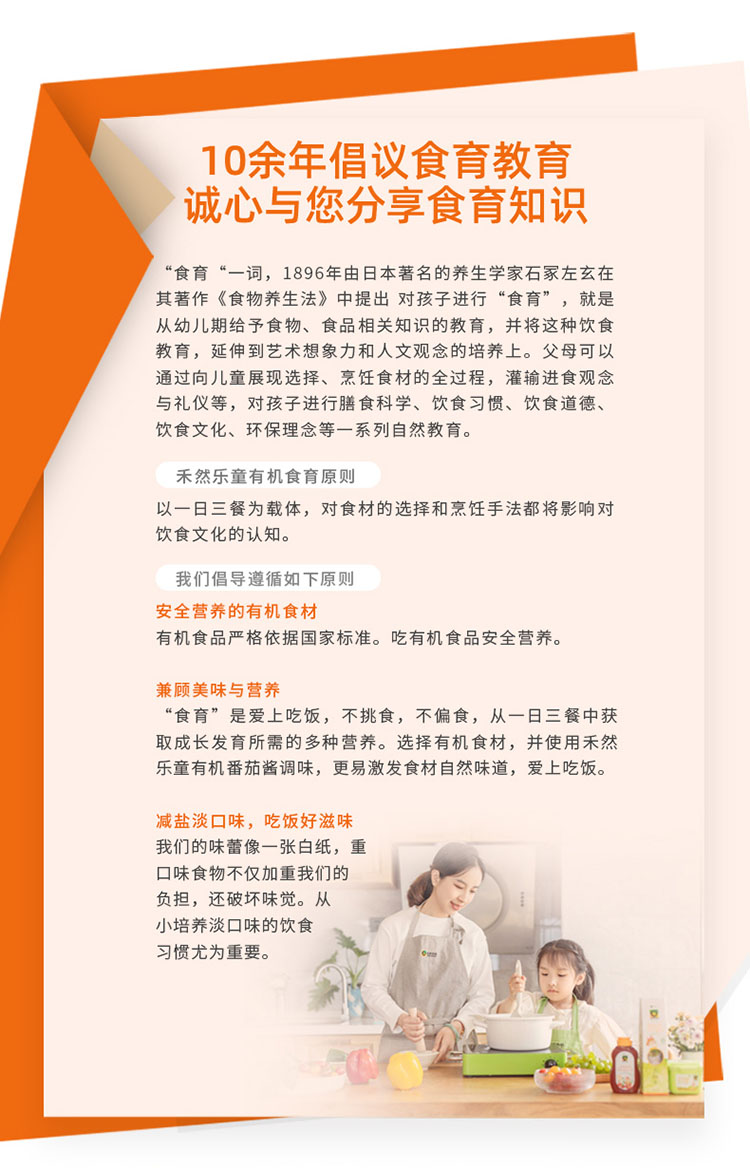 10余年倡议食育教育
诚心与您分享食育知识

“食育“一词，1896年由日本著名的养生学家石冢左玄在其著作《食物养生法》中提出 对孩子进行“食育”，就是从幼儿期给予食物、食品相关知识的教育，并将这种饮食教育，延伸到艺术想象力和人文观念的培养上。父母可以通过向儿童展现选择、烹饪食材的全过程，灌输进食观念与礼仪等，对孩子进行膳食科学、饮食习惯、饮食道德、饮食文化、环保理念等一系列自然教育。

禾然乐童有机食育原则

以一日三餐为载体，对食材的选择和烹饪手法都将影响对饮食文化的认知。

我们倡导遵循如下原则

安全营养的有机食材
有机食品严格依据国家标准。吃有机食品安全营养。

兼顾美味与营养
“食育”是爱上吃饭，不挑食，不偏食，从一日三餐中获取成长发育所需的多种营养。选择有机食材，并使用禾然乐童有机番茄酱调味，更易激发食材自然味道，爱上吃饭。

减盐淡口味，吃饭好滋味
我们的味蕾像一张白纸，重口味食物不仅加重我们的负担，还破坏味觉。从小培养淡口味的饮食习惯尤为重要。